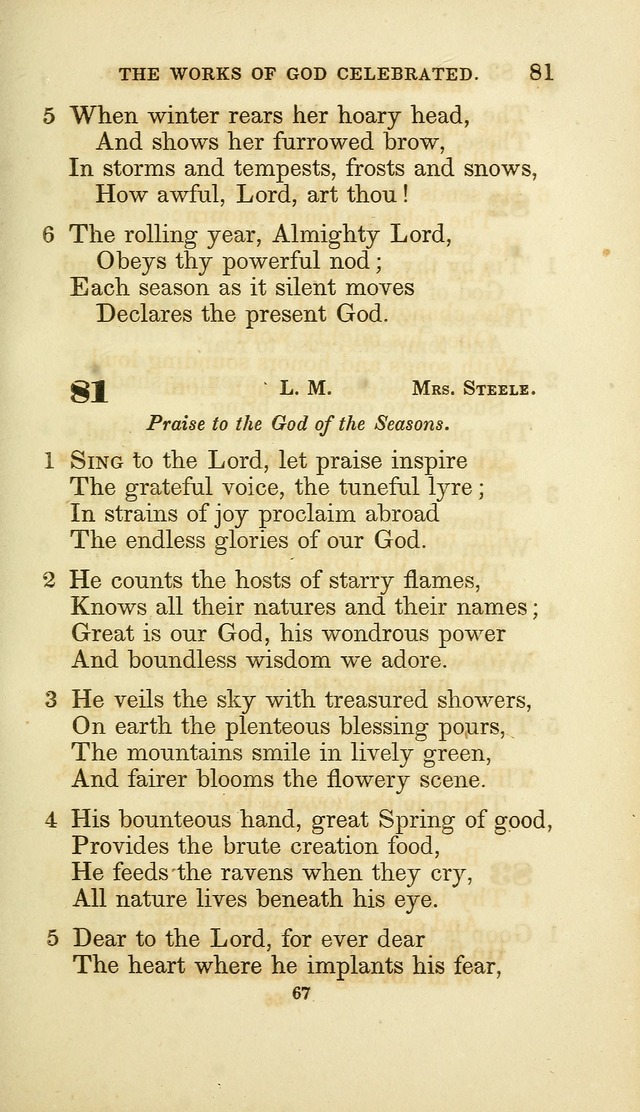 THE WORKS OF GOD CELEBRATED. 81

5 When winter rears her hoary head,
And shows her furrowed brow,
In storms and tempests, frosts and snows,
How awful, Lord, art thou!

6 The rolling year, Almighty Lord,
Obeys thy powerful nod;
Each season as it silent moves
Declares the present God.

81 L. M. Mrs. Steele.

Praise to the God of the Seasons.

1 Sing to the Lord, let praise inspire
The grateful voice, the tuneful lyre;
In strains of joy proclaim abroad
The endless glories of our God.

2 He counts the hosts of starry flames,
Knows all their natures and their names;
Great is our God, his wondrous power
And boundless wisdom we adore.

3 He veils the sky with treasured showers,
On earth the plenteous blessing pours,
The mountains smile in lively green,
And fairer blooms the flowery scene.

4 His bounteous hand, great Spring of good,
Provides the brute creation food,
He feeds the ravens when they cry,
All nature lives beneath his eye.

5 Dear to the Lord, for ever dear
The heart where he implants his fear,

67